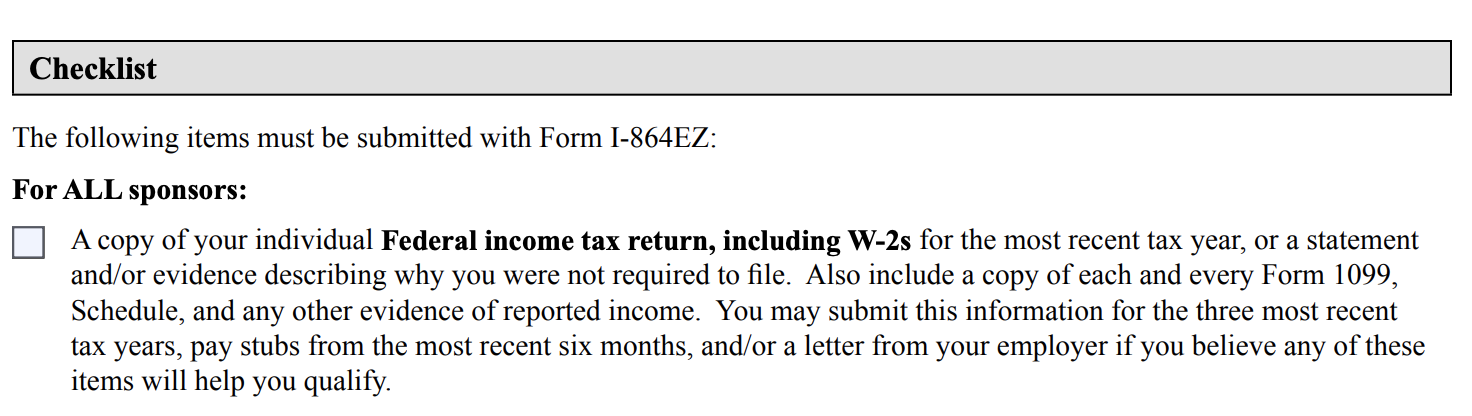 Checklist

The following items must be submitted with Form I-864EZ:

For ALL sponsors:

A copy of your individual Federal income tax return, including W-2s for the most recent tax year, or a statement and/or evidence describing why you were not required to file. Also include a copy of each and every Form 1099, Schedule, and any other evidence of reported income. You may submit this information for the three most recent tax years, pay stubs from the most recent six months, and/or a letter from your employer if you believe any of these items will help you qualify.